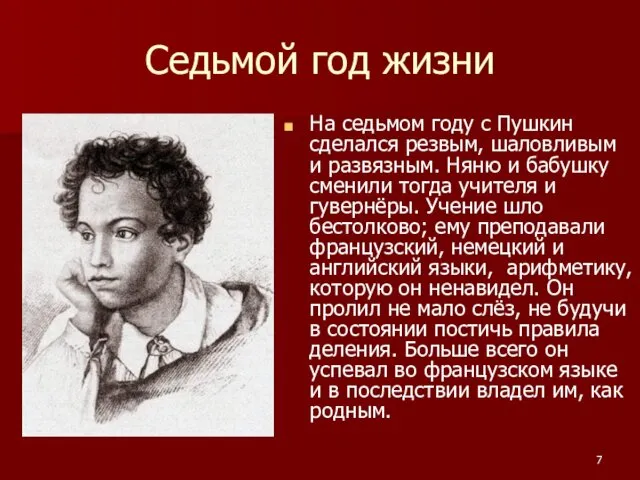 Седьмой год жизни

На седьмом году с Пушкин сделался резвым, шаловливым и развязным. Няню и бабушку сменили тогда учителя и гувернёры. Учение шло бестолково; ему преподавали французский, немецкий и английский языки, арифметику, которую он ненавидел. Он пролил не мало слёз, не будучи в состоянии постичь правила деления. Больше всего он успевал во французском языке и в последствии владел им, как родным.

7